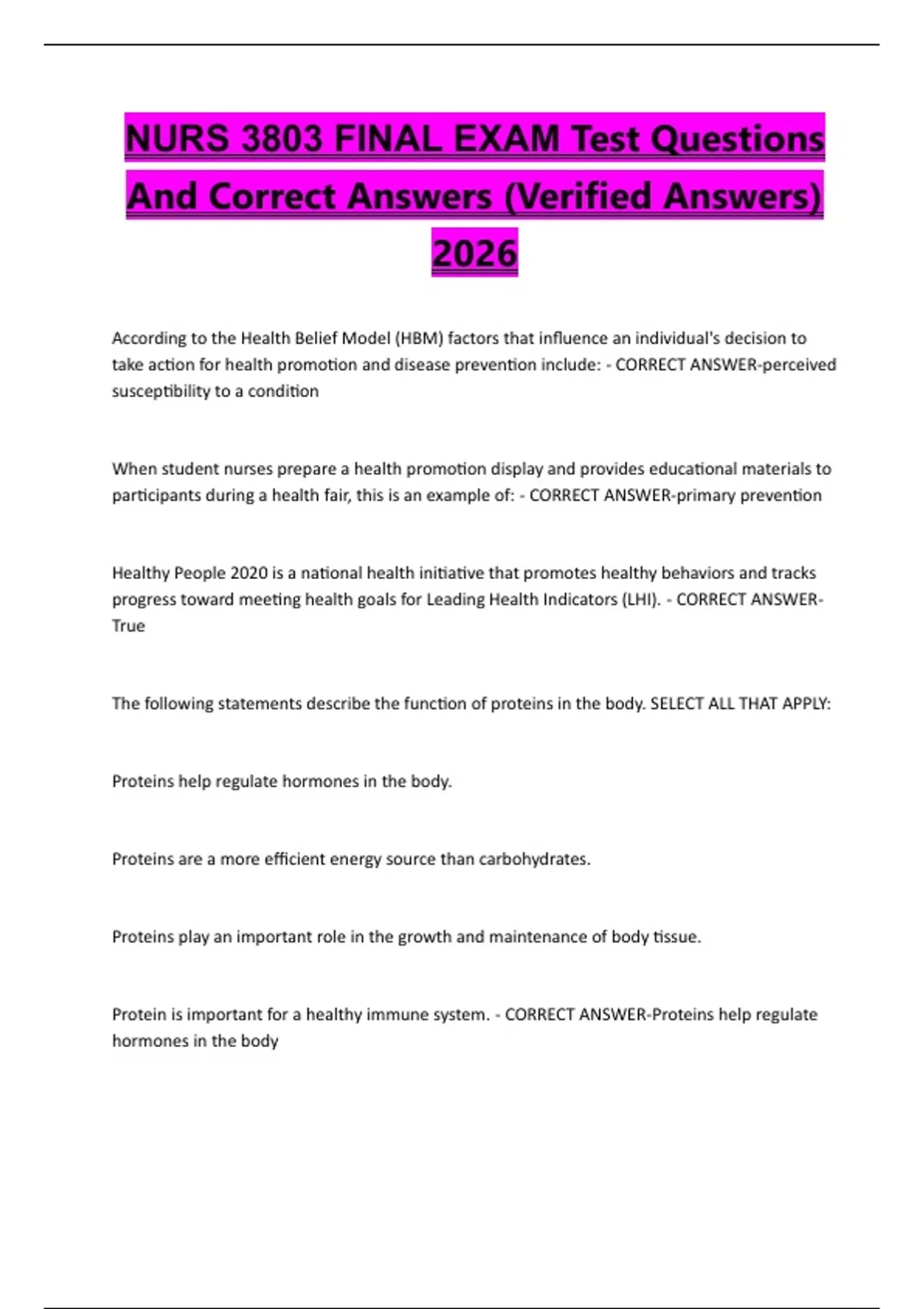 NURS 3803 FINAL EXAM Test Questions And Correct Answers (Verified Answers) 2026

According to the Health Belief Model (HBM) factors that influence an individual's decision to take action for health promotion and disease prevention include: - CORRECT ANSWER-perceived susceptibility to a condition

When student nurses prepare a health promotion display and provides educational materials to participants during a health fair, this is an example of: - CORRECT ANSWER-primary prevention

Healthy People 2020 is a national health initiative that promotes healthy behaviors and tracks progress toward meeting health goals for Leading Health Indicators (LHI). - CORRECT ANSWER-True

The following statements describe the function of proteins in the body. SELECT ALL THAT APPLY:

Proteins help regulate hormones in the body.

Proteins are a more efficient energy source than carbohydrates.

Proteins play an important role in the growth and maintenance of body tissue.

Protein is important for a healthy immune system. - CORRECT ANSWER-Proteins help regulate hormones in the body